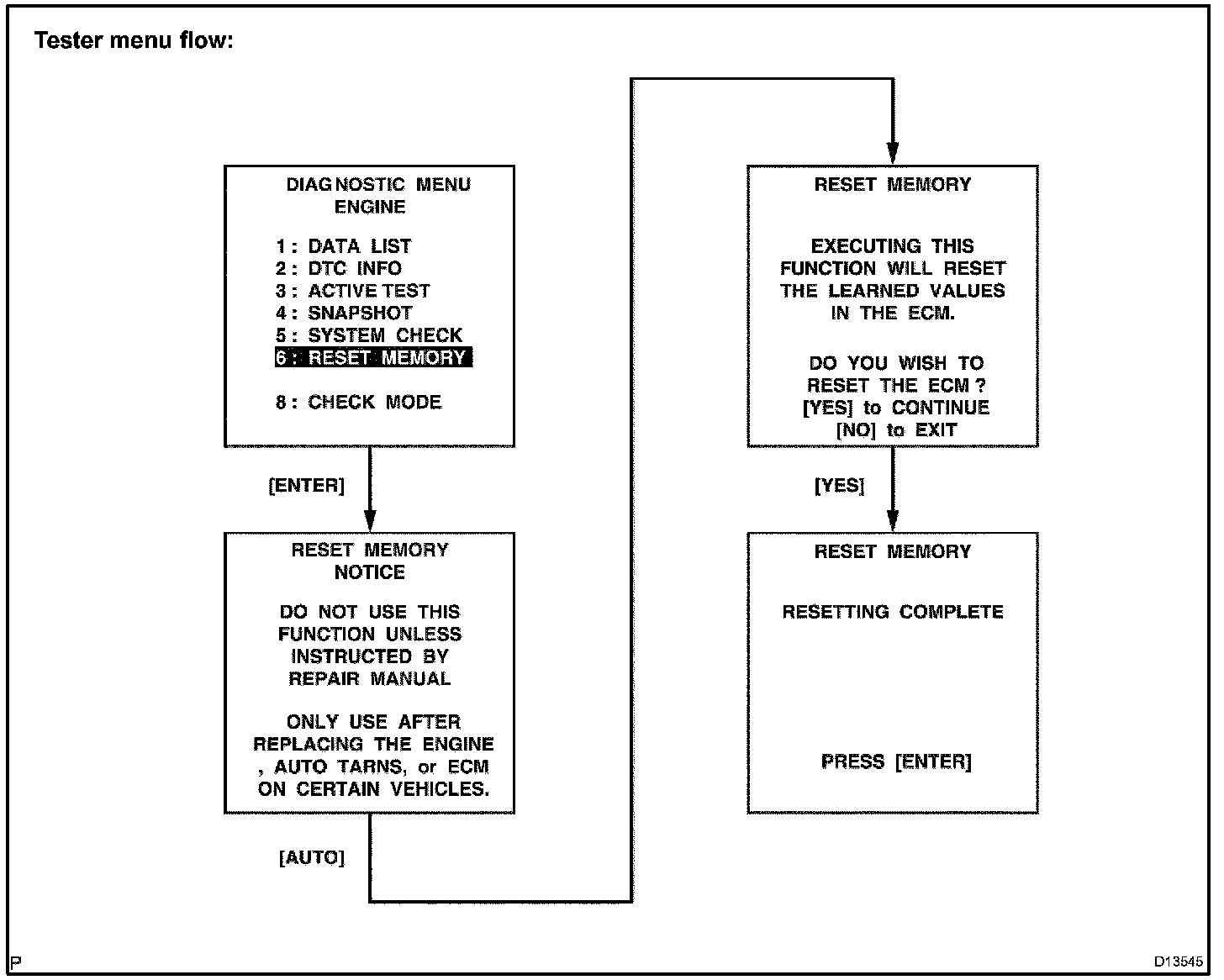 Tester menu flow:

DIAGNOSTIC MENU
ENGINE

1 : DATA LIST
2 : DTC INFO
3 : ACTIVE TEST
4 : SNAPSHOT
5 : SYSTEM CHECK
6 : RESET MEMORY

8 : CHECK MODE

[ENTER]

RESET MEMORY
NOTICE

DO NOT USE THIS FUNCTION UNLESS INSTRUCTED BY REPAIR MANUAL

ONLY USE AFTER REPLACING THE ENGINE , AUTO TARNS, or ECM ON CERTAIN VEHICLES.

[AUTO]

RESET MEMORY

EXECUTING THIS FUNCTION WILL RESET THE LEARNED VALUES IN THE ECM.

DO YOU WISH TO RESET THE ECM ?
[YES] to CONTINUE
[NO] to EXIT

[YES]

RESET MEMORY

RESETTING COMPLETE

PRESS [ENTER]

P

D13545